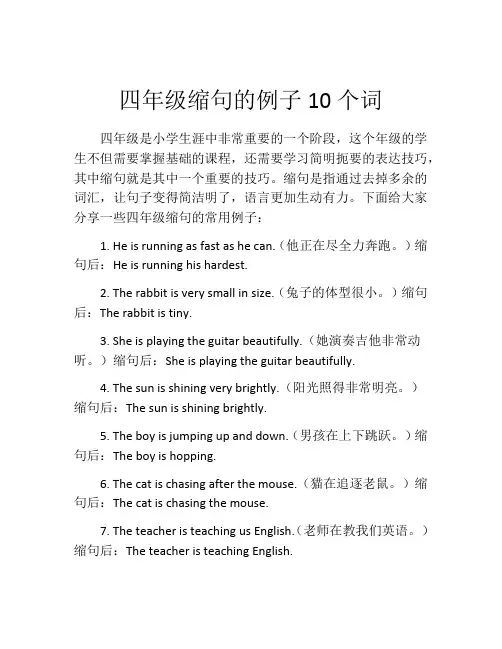 四年级缩句的例子 10 个词

四年级是小学生涯中非常重要的一个阶段，这个年级的学生不但需要掌握基础的课程，还需要学习简明扼要的表达技巧，其中缩句就是其中一个重要的技巧。缩句是指通过去掉多余的词汇，让句子变得简洁明了，语言更加生动有力。下面给大家分享一些四年级缩句的常用例子：

1. He is running as fast as he can.（他正在尽全力奔跑。）缩句后：He is running his hardest.

2. The rabbit is very small in size.（兔子的体型很小。）缩句后：The rabbit is tiny.

3. She is playing the guitar beautifully.（她演奏吉他非常动听。）缩句后：She is playing the guitar beautifully.

4. The sun is shining very brightly.（阳光照得非常明亮。）缩句后：The sun is shining brightly.

5. The boy is jumping up and down.（男孩在上下跳跃。）缩句后：The boy is hopping.

6. The cat is chasing after the mouse.（猫在追逐老鼠。）缩句后：The cat is chasing the mouse.

7. The teacher is teaching us English.（老师在教我们英语。）缩句后：The teacher is teaching English.